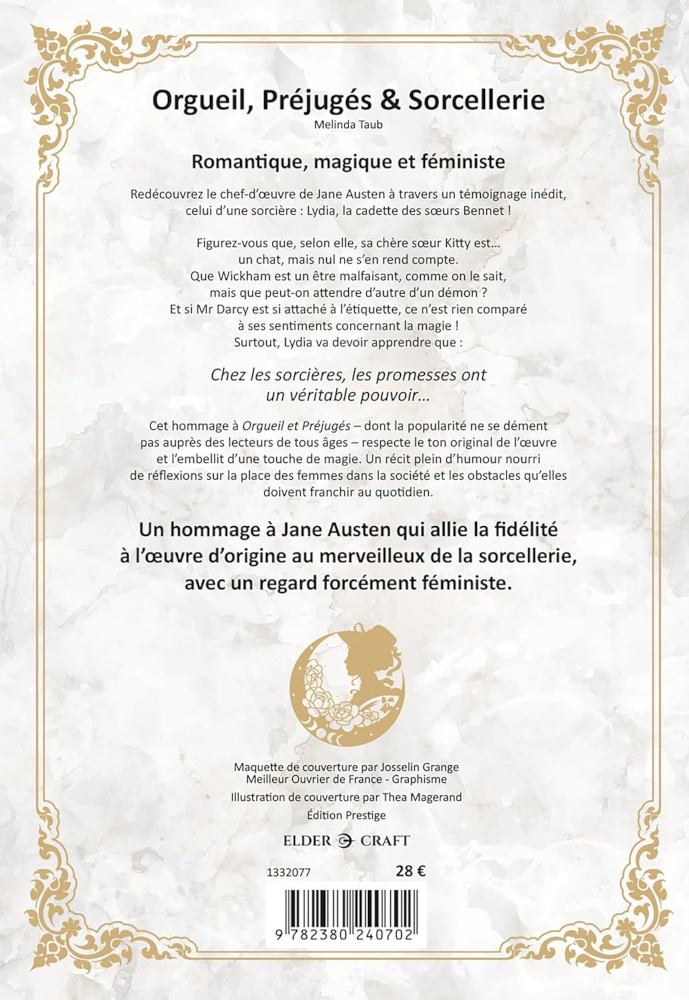 Orgueil, Préjugés & Sorcellerie
Melinda Taub

Romantique, magique et féministe

Redécouvrez le chef-d'œuvre de Jane Austen à travers un témoignage inédit, celui d'une sorcière : Lydia, la cadette des sœurs Bennet !

Figurez-vous que, selon elle, sa chère sœur Kitty est… un chat, mais nul ne s'en rend compte. Que Wickham est un être malfaisant, comme on le sait, mais que peut-on attendre d'autre d'un démon ? Et si Mr Darcy est si attaché à l'étiquette, ce n'est rien comparé à ses sentiments concernant la magie ! Surtout, Lydia va devoir apprendre que :

Chez les sorcières, les promesses ont un véritable pouvoir…

Cet hommage à Orgueil et Préjugés – dont la popularité ne se dément pas auprès des lecteurs de tous âges – respecte le ton original de l'œuvre et l'embellit d'une touche de magie. Un récit plein d'humour nourri de réflexions sur la place des femmes dans la société et les obstacles qu'elles doivent franchir au quotidien.

Un hommage à Jane Austen qui allie la fidélité à l'œuvre d'origine au merveilleux de la sorcellerie, avec un regard forcément féministe.

Maquette de couverture par Josselin Grange
Meilleur Ouvrier de France - Graphisme
Illustration de couverture par Thea Magerand
Édition Prestige

ELDER CRAFT

1332077 28 €

9 782380 240702